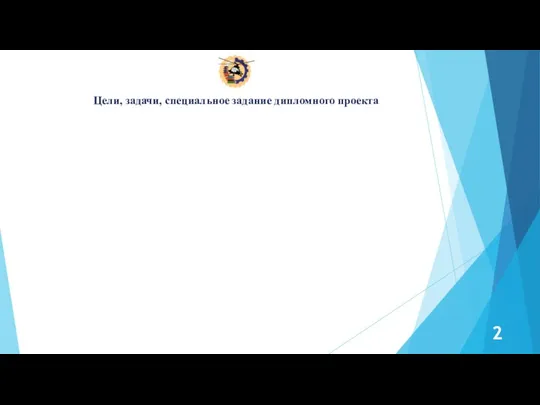 Цели, задачи, специальное задание дипломного проекта

2